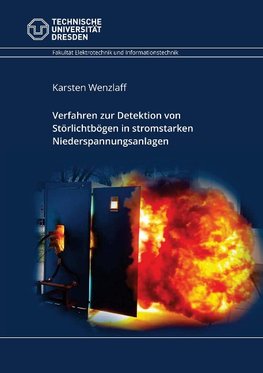 TECHNISCHE UNIVERSITÄT DRESDEN

Fakultät Elektrotechnik und Informationstechnik

Karsten Wenzlaff

Verfahren zur Detektion von Störlichtbögen in stromstarken Niederspannungsanlagen